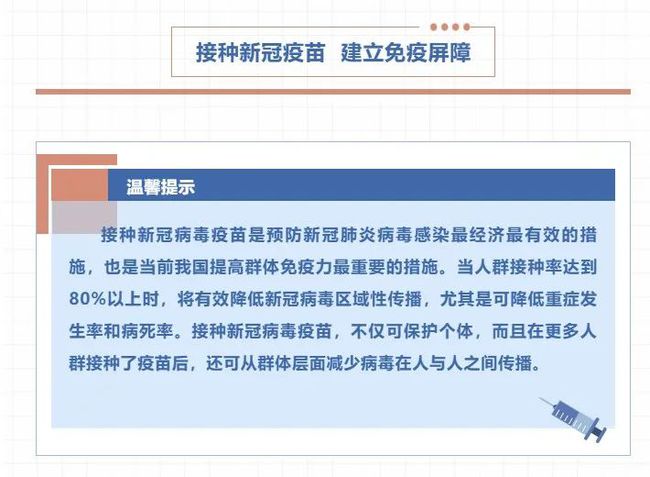 接种新冠疫苗　建立免疫屏障

温馨提示

接种新冠病毒疫苗是预防新冠肺炎病毒感染最经济最有效的措施，也是当前我国提高群体免疫力最重要的措施。当人群接种率达到80%以上时，将有效降低新冠病毒区域性传播，尤其是可降低重症发生率和病死率。接种新冠病毒疫苗，不仅可保护个体，而且在更多人群接种了疫苗后，还可从群体层面减少病毒在人与人之间传播。